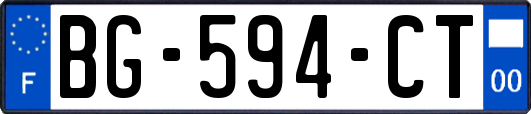 F

BG-594-CT

00